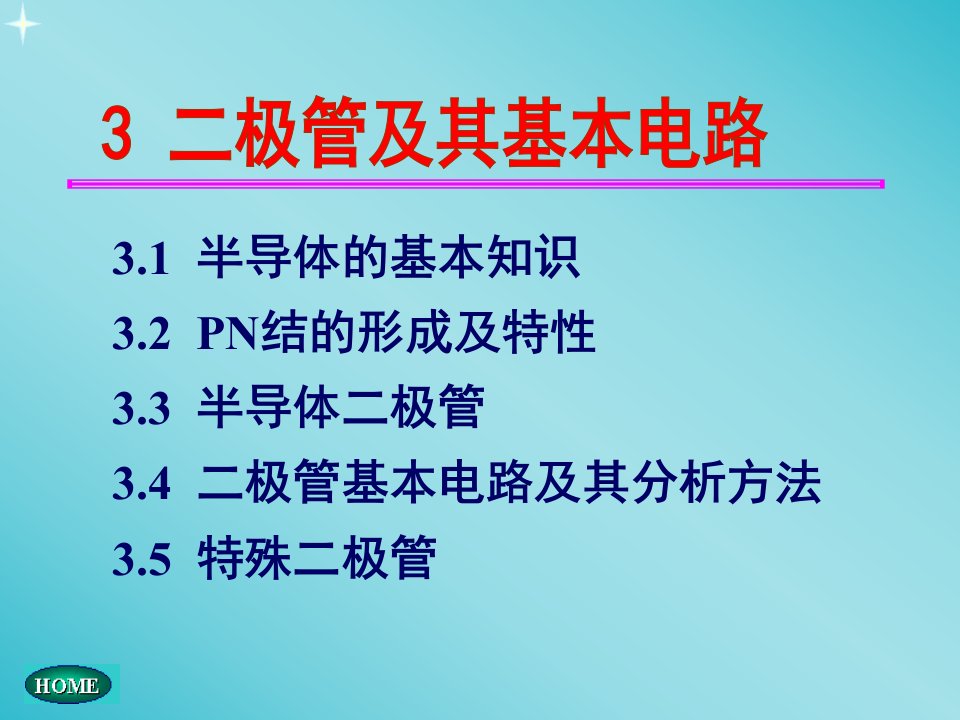 3 二极管及其基本电路

3.1 半导体的基本知识

3.2 PN结的形成及特性

3.3 半导体二极管

3.4 二极管基本电路及其分析方法

3.5 特殊二极管

HOME